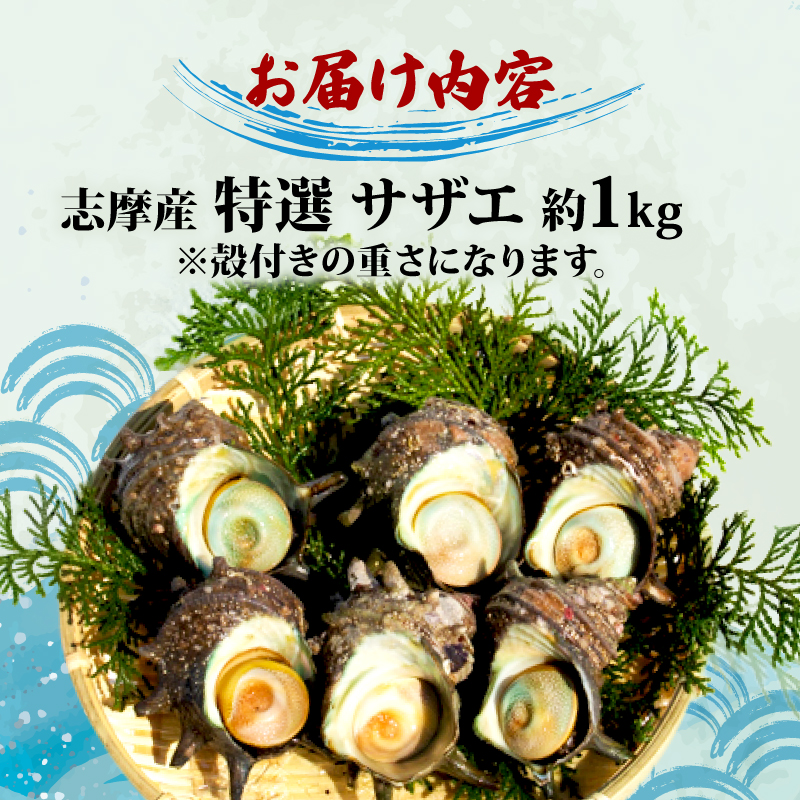 お届け内容

志摩産 特選 サザエ 約1kg
※殻付きの重さになります。